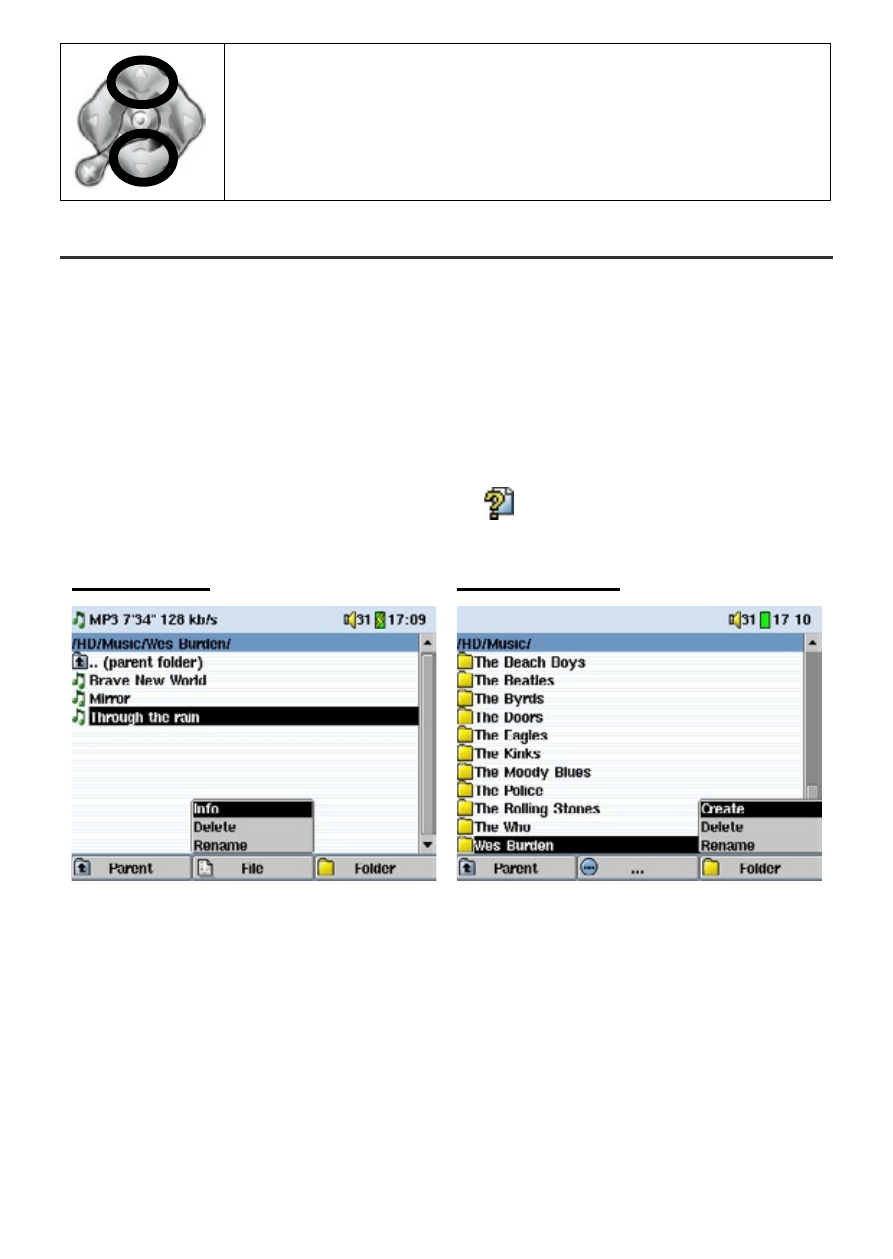 MP3 7'34" 128 kb/s 31 17:09

/HD/Music/Wes Burden/

.. (parent folder)

Brave New World

Mirror

Through the rain

Info

Delete

Rename

Parent

File

Folder

31 17 10

/HD/Music/

The Beach Boys

The Beatles

The Byrds

The Doors

The Eagles

The Kinks

The Moody Blues

The Police

The Rolling Stones

The Who

Wes Burden

Create

Delete

Rename

Parent

...

Folder